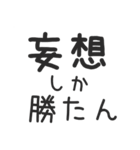 妄想
しか
勝たん